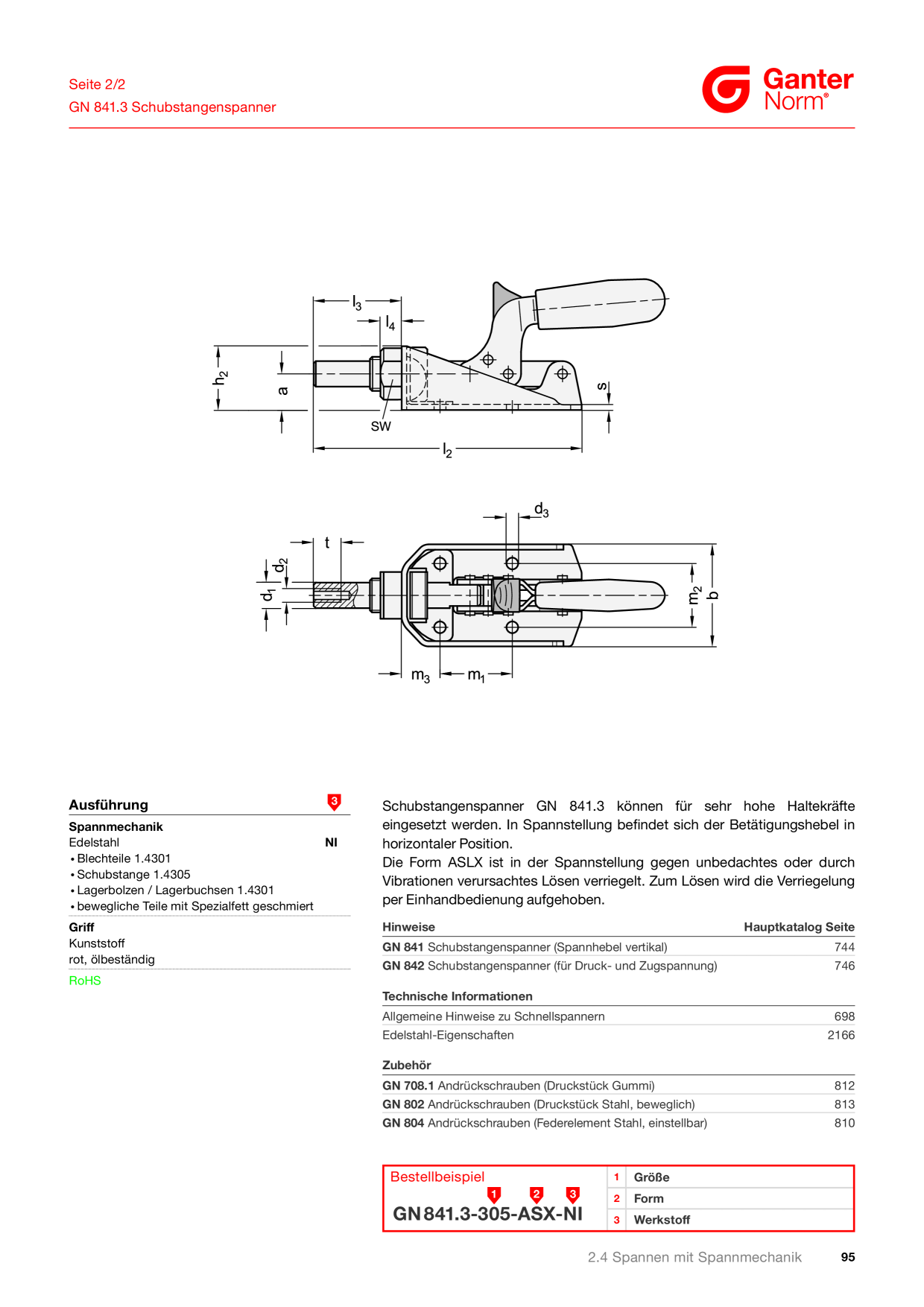 Seite 2/2
GN 841.3 Schubstangenspanner

Ganter
Norm®

$l_3$
$l_4$
$h_2$
a
SW
s
$l_2$

$d_3$
t
$d_2$
$d_1$
$m_2$
b
$m_3$
$m_1$

Ausführung 3

Spannmechanik
Edelstahl NI
• Blechteile 1.4301
• Schubstange 1.4305
• Lagerbolzen / Lagerbuchsen 1.4301
• bewegliche Teile mit Spezialfett geschmiert

Griff
Kunststoff
rot, ölbeständig

RoHS

Schubstangenspanner GN 841.3 können für sehr hohe Haltekräfte eingesetzt werden. In Spannstellung befindet sich der Betätigungshebel in horizontaler Position.
Die Form ASLX ist in der Spannstellung gegen unbedachtes oder durch Vibrationen verursachtes Lösen verriegelt. Zum Lösen wird die Verriegelung per Einhandbedienung aufgehoben.

Hinweise Hauptkatalog Seite
GN 841 Schubstangenspanner (Spannhebel vertikal) 744
GN 842 Schubstangenspanner (für Druck- und Zugspannung) 746

Technische Informationen
Allgemeine Hinweise zu Schnellspannern 698
Edelstahl-Eigenschaften 2166

Zubehör
GN 708.1 Andrückschrauben (Druckstück Gummi) 812
GN 802 Andrückschrauben (Druckstück Stahl, beweglich) 813
GN 804 Andrückschrauben (Federelement Stahl, einstellbar) 810

Bestellbeispiel
1 2 3
GN 841.3-305-ASX-NI

1 Größe
2 Form
3 Werkstoff

2.4 Spannen mit Spannmechanik 95